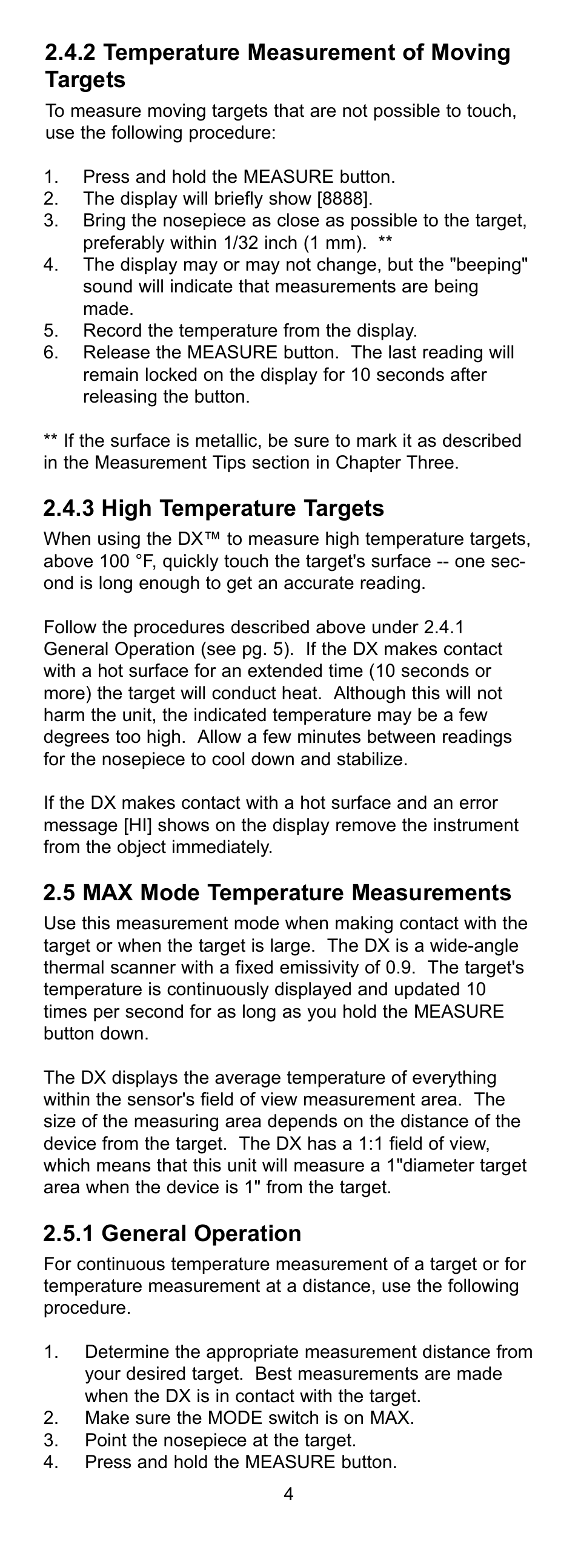 2.4.2 Temperature Measurement of Moving Targets

To measure moving targets that are not possible to touch, use the following procedure:

1. Press and hold the MEASURE button.
2. The display will briefly show [8888].
3. Bring the nosepiece as close as possible to the target, preferably within 1/32 inch (1 mm). **
4. The display may or may not change, but the "beeping" sound will indicate that measurements are being made.
5. Record the temperature from the display.
6. Release the MEASURE button. The last reading will remain locked on the display for 10 seconds after releasing the button.

** If the surface is metallic, be sure to mark it as described in the Measurement Tips section in Chapter Three.

2.4.3 High Temperature Targets

When using the DX™ to measure high temperature targets, above 100 °F, quickly touch the target's surface -- one second is long enough to get an accurate reading.

Follow the procedures described above under 2.4.1 General Operation (see pg. 5). If the DX makes contact with a hot surface for an extended time (10 seconds or more) the target will conduct heat. Although this will not harm the unit, the indicated temperature may be a few degrees too high. Allow a few minutes between readings for the nosepiece to cool down and stabilize.

If the DX makes contact with a hot surface and an error message [HI] shows on the display remove the instrument from the object immediately.

2.5 MAX Mode Temperature Measurements

Use this measurement mode when making contact with the target or when the target is large. The DX is a wide-angle thermal scanner with a fixed emissivity of 0.9. The target's temperature is continuously displayed and updated 10 times per second for as long as you hold the MEASURE button down.

The DX displays the average temperature of everything within the sensor's field of view measurement area. The size of the measuring area depends on the distance of the device from the target. The DX has a 1:1 field of view, which means that this unit will measure a 1"diameter target area when the device is 1" from the target.

2.5.1 General Operation

For continuous temperature measurement of a target or for temperature measurement at a distance, use the following procedure.

1. Determine the appropriate measurement distance from your desired target. Best measurements are made when the DX is in contact with the target.
2. Make sure the MODE switch is on MAX.
3. Point the nosepiece at the target.
4. Press and hold the MEASURE button.

4